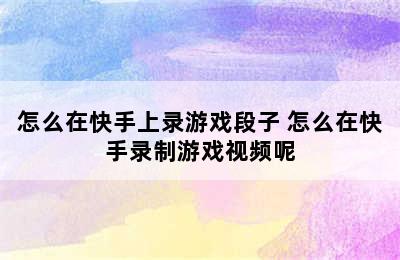 怎么在快手上录游戏段子 怎么在快手录制游戏视频呢